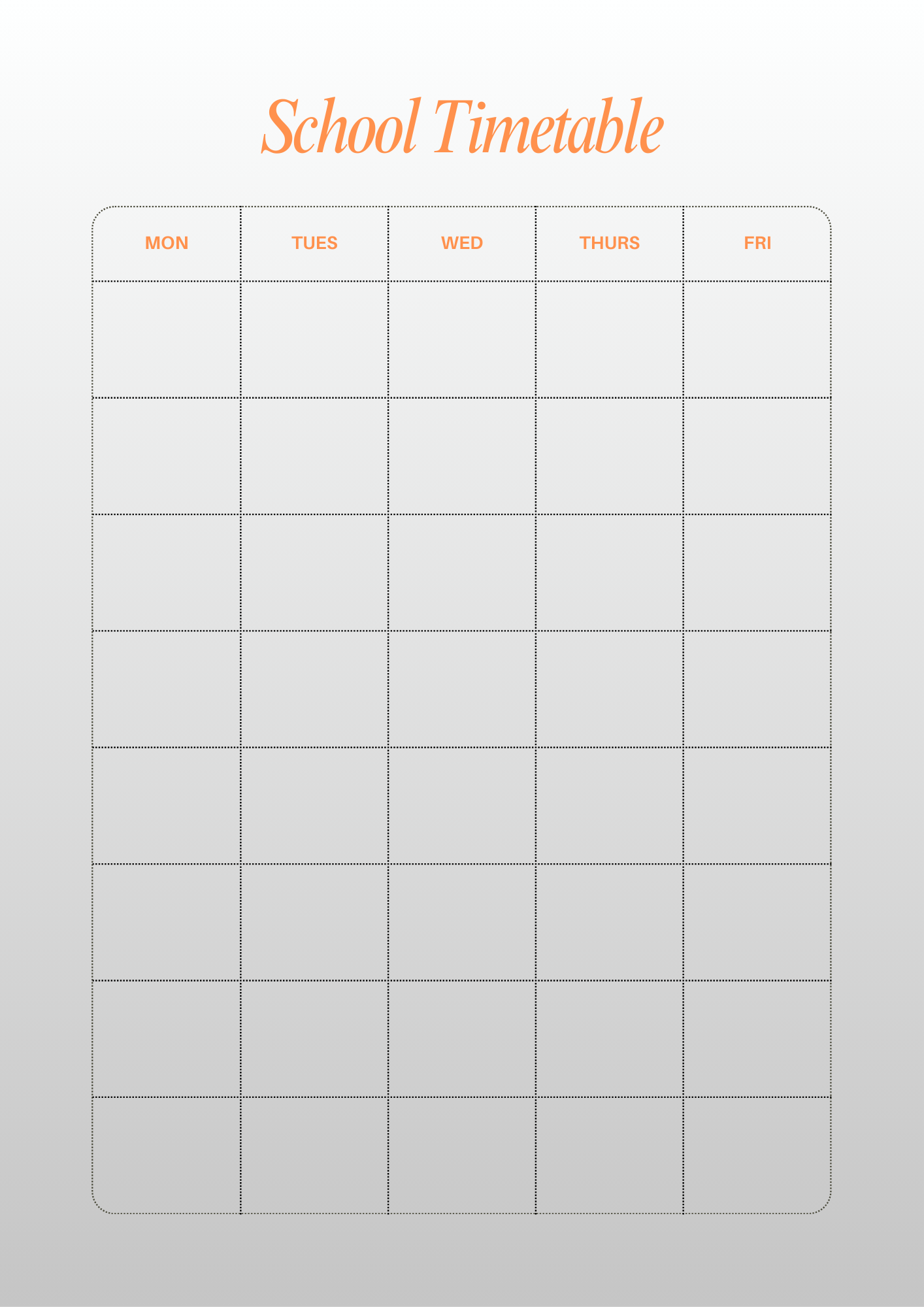 School Timetable

| MON | TUES | WED | THURS | FRI |
|---|---|---|---|---|
| | | | | |
| | | | | |
| | | | | |
| | | | | |
| | | | | |
| | | | | |
| | | | | |
| | | | | |